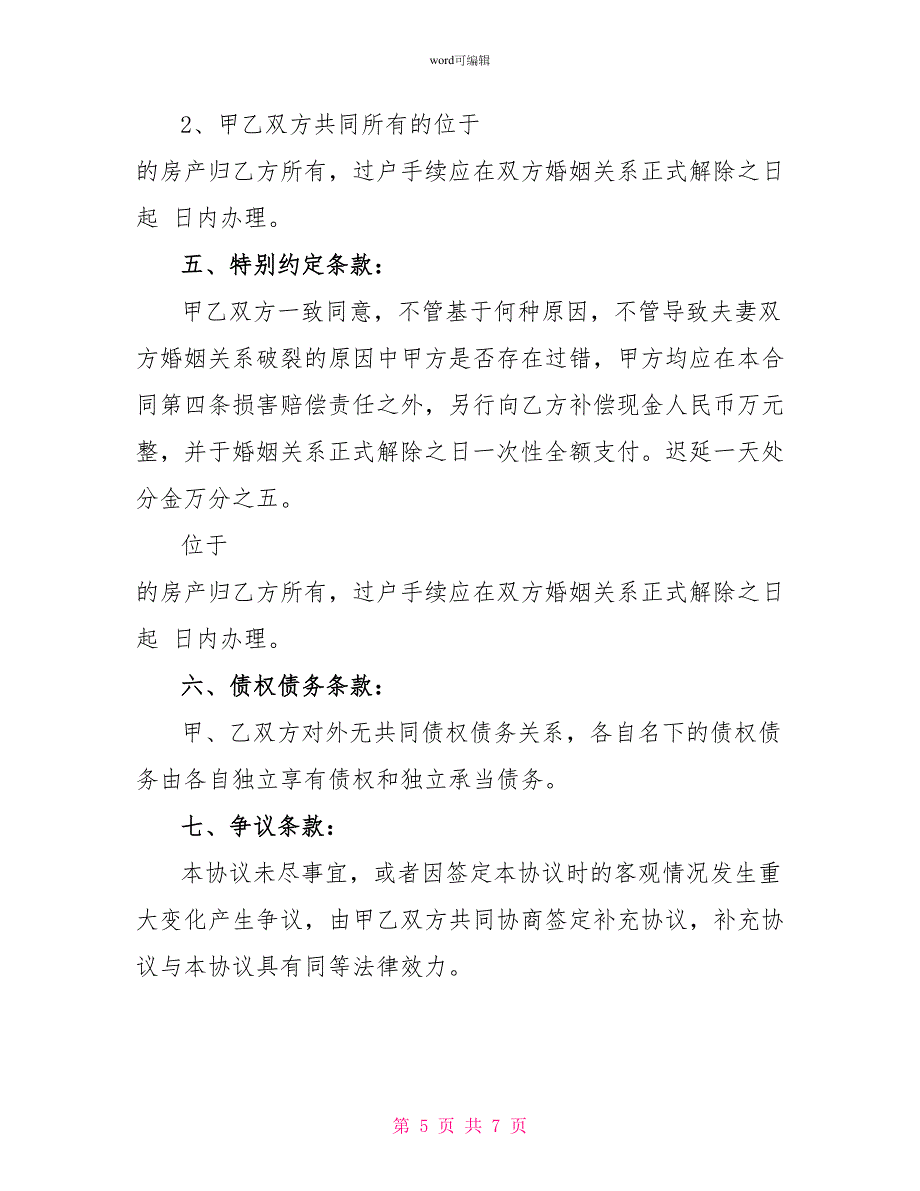 word可编辑

2、甲乙双方共同所有的位于

的房产归乙方所有，过户手续应在双方婚姻关系正式解除之日起 日内办理。

五、特别约定条款：

甲乙双方一致同意，不管基于何种原因，不管导致夫妻双方婚姻关系破裂的原因中甲方是否存在过错，甲方均应在本合同第四条损害赔偿责任之外，另行向乙方补偿现金人民币万元整，并于婚姻关系正式解除之日一次性全额支付。迟延一天处分金万分之五。

位于

的房产归乙方所有，过户手续应在双方婚姻关系正式解除之日起 日内办理。

六、债权债务条款：

甲、乙双方对外无共同债权债务关系，各自名下的债权债务由各自独立享有债权和独立承当债务。

七、争议条款：

本协议未尽事宜，或者因签定本协议时的客观情况发生重大变化产生争议，由甲乙双方共同协商签定补充协议，补充协议与本协议具有同等法律效力。

第 5 页 共 7 页